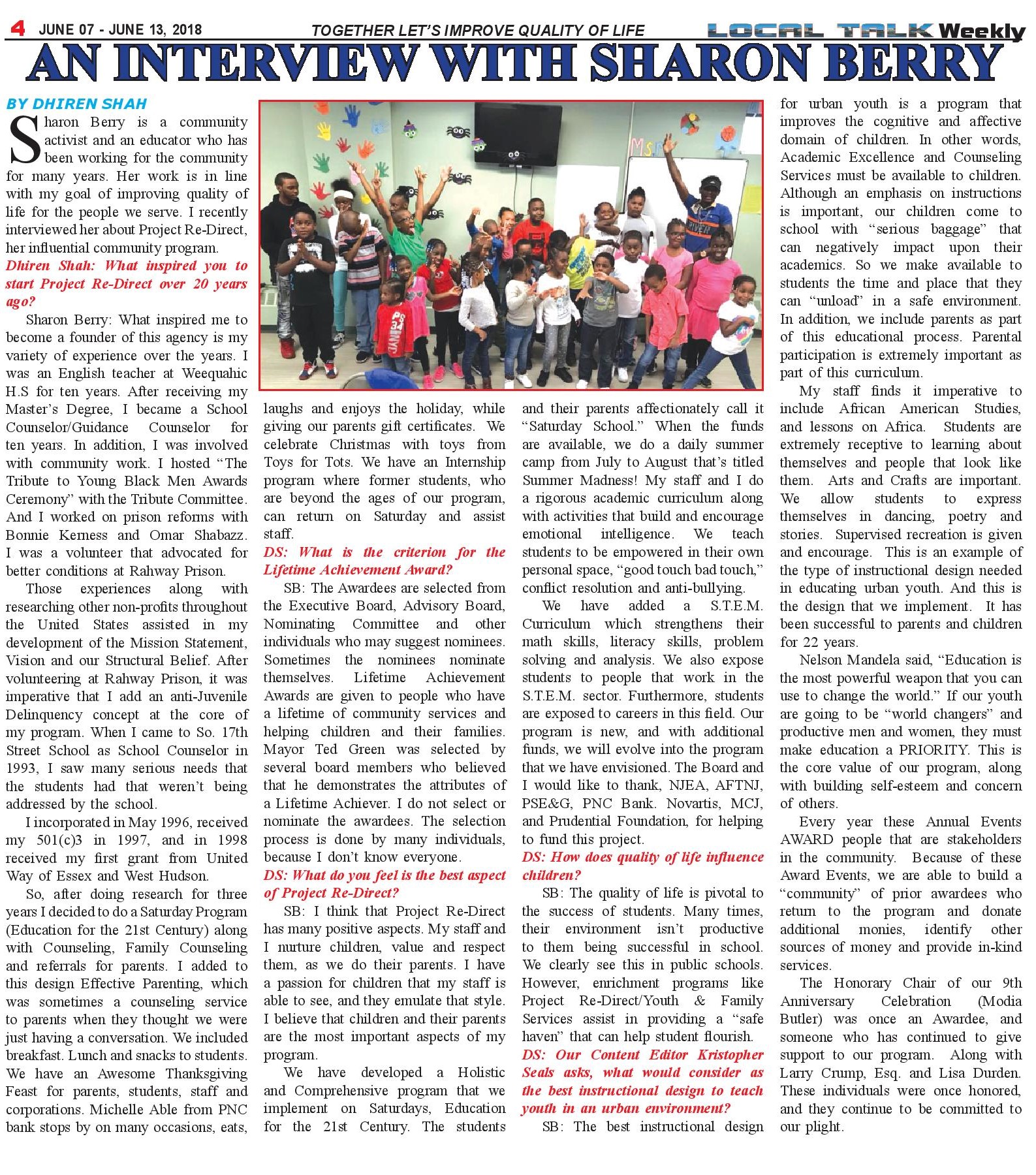 4 JUNE 07 - JUNE 13, 2018 TOGETHER LET'S IMPROVE QUALITY OF LIFE LOCAL TALK Weekly

AN INTERVIEW WITH SHARON BERRY

BY DHIREN SHAH

Sharon Berry is a community activist and an educator who has been working for the community for many years. Her work is in line with my goal of improving quality of life for the people we serve. I recently interviewed her about Project Re-Direct, her influential community program.

Dhiren Shah: What inspired you to start Project Re-Direct over 20 years ago?

Sharon Berry: What inspired me to become a founder of this agency is my variety of experience over the years. I was an English teacher at Weequahic H.S for ten years. After receiving my Master's Degree, I became a School Counselor/Guidance Counselor for ten years. In addition, I was involved with community work. I hosted "The Tribute to Young Black Men Awards Ceremony" with the Tribute Committee. And I worked on prison reforms with Bonnie Kerness and Omar Shabazz. I was a volunteer that advocated for better conditions at Rahway Prison.

Those experiences along with researching other non-profits throughout the United States assisted in my development of the Mission Statement, Vision and our Structural Belief. After volunteering at Rahway Prison, it was imperative that I add an anti-Juvenile Delinquency concept at the core of my program. When I came to So. 17th Street School as School Counselor in 1993, I saw many serious needs that the students had that weren't being addressed by the school.

I incorporated in May 1996, received my 501(c)3 in 1997, and in 1998 received my first grant from United Way of Essex and West Hudson.

So, after doing research for three years I decided to do a Saturday Program (Education for the 21st Century) along with Counseling, Family Counseling and referrals for parents. I added to this design Effective Parenting, which was sometimes a counseling service to parents when they thought we were just having a conversation. We included breakfast. Lunch and snacks to students. We have an Awesome Thanksgiving Feast for parents, students, staff and corporations. Michelle Able from PNC bank stops by on many occasions, eats, laughs and enjoys the holiday, while giving our parents gift certificates. We celebrate Christmas with toys from Toys for Tots. We have an Internship program where former students, who are beyond the ages of our program, can return on Saturday and assist staff.

DS: What is the criterion for the Lifetime Achievement Award?

SB: The Awardees are selected from the Executive Board, Advisory Board, Nominating Committee and other individuals who may suggest nominees. Sometimes the nominees nominate themselves. Lifetime Achievement Awards are given to people who have a lifetime of community services and helping children and their families. Mayor Ted Green was selected by several board members who believed that he demonstrates the attributes of a Lifetime Achiever. I do not select or nominate the awardees. The selection process is done by many individuals, because I don't know everyone.

DS: What do you feel is the best aspect of Project Re-Direct?

SB: I think that Project Re-Direct has many positive aspects. My staff and I nurture children, value and respect them, as we do their parents. I have a passion for children that my staff is able to see, and they emulate that style. I believe that children and their parents are the most important aspects of my program.

We have developed a Holistic and Comprehensive program that we implement on Saturdays, Education for the 21st Century. The students and their parents affectionately call it "Saturday School." When the funds are available, we do a daily summer camp from July to August that's titled Summer Madness! My staff and I do a rigorous academic curriculum along with activities that build and encourage emotional intelligence. We teach students to be empowered in their own personal space, "good touch bad touch," conflict resolution and anti-bullying.

We have added a S.T.E.M. Curriculum which strengthens their math skills, literacy skills, problem solving and analysis. We also expose students to people that work in the S.T.E.M. sector. Furthermore, students are exposed to careers in this field. Our program is new, and with additional funds, we will evolve into the program that we have envisioned. The Board and I would like to thank, NJEA, AFTNJ, PSE&G, PNC Bank. Novartis, MCJ, and Prudential Foundation, for helping to fund this project.

DS: How does quality of life influence children?

SB: The quality of life is pivotal to the success of students. Many times, their environment isn't productive to them being successful in school. We clearly see this in public schools. However, enrichment programs like Project Re-Direct/Youth & Family Services assist in providing a "safe haven" that can help student flourish.

DS: Our Content Editor Kristopher Seals asks, what would consider as the best instructional design to teach youth in an urban environment?

SB: The best instructional design for urban youth is a program that improves the cognitive and affective domain of children. In other words, Academic Excellence and Counseling Services must be available to children. Although an emphasis on instructions is important, our children come to school with "serious baggage" that can negatively impact upon their academics. So we make available to students the time and place that they can "unload" in a safe environment. In addition, we include parents as part of this educational process. Parental participation is extremely important as part of this curriculum.

My staff finds it imperative to include African American Studies, and lessons on Africa. Students are extremely receptive to learning about themselves and people that look like them. Arts and Crafts are important. We allow students to express themselves in dancing, poetry and stories. Supervised recreation is given and encourage. This is an example of the type of instructional design needed in educating urban youth. And this is the design that we implement. It has been successful to parents and children for 22 years.

Nelson Mandela said, "Education is the most powerful weapon that you can use to change the world." If our youth are going to be "world changers" and productive men and women, they must make education a PRIORITY. This is the core value of our program, along with building self-esteem and concern of others.

Every year these Annual Events AWARD people that are stakeholders in the community. Because of these Award Events, we are able to build a "community" of prior awardees who return to the program and donate additional monies, identify other sources of money and provide in-kind services.

The Honorary Chair of our 9th Anniversary Celebration (Modia Butler) was once an Awardee, and someone who has continued to give support to our program. Along with Larry Crump, Esq. and Lisa Durden. These individuals were once honored, and they continue to be committed to our plight.